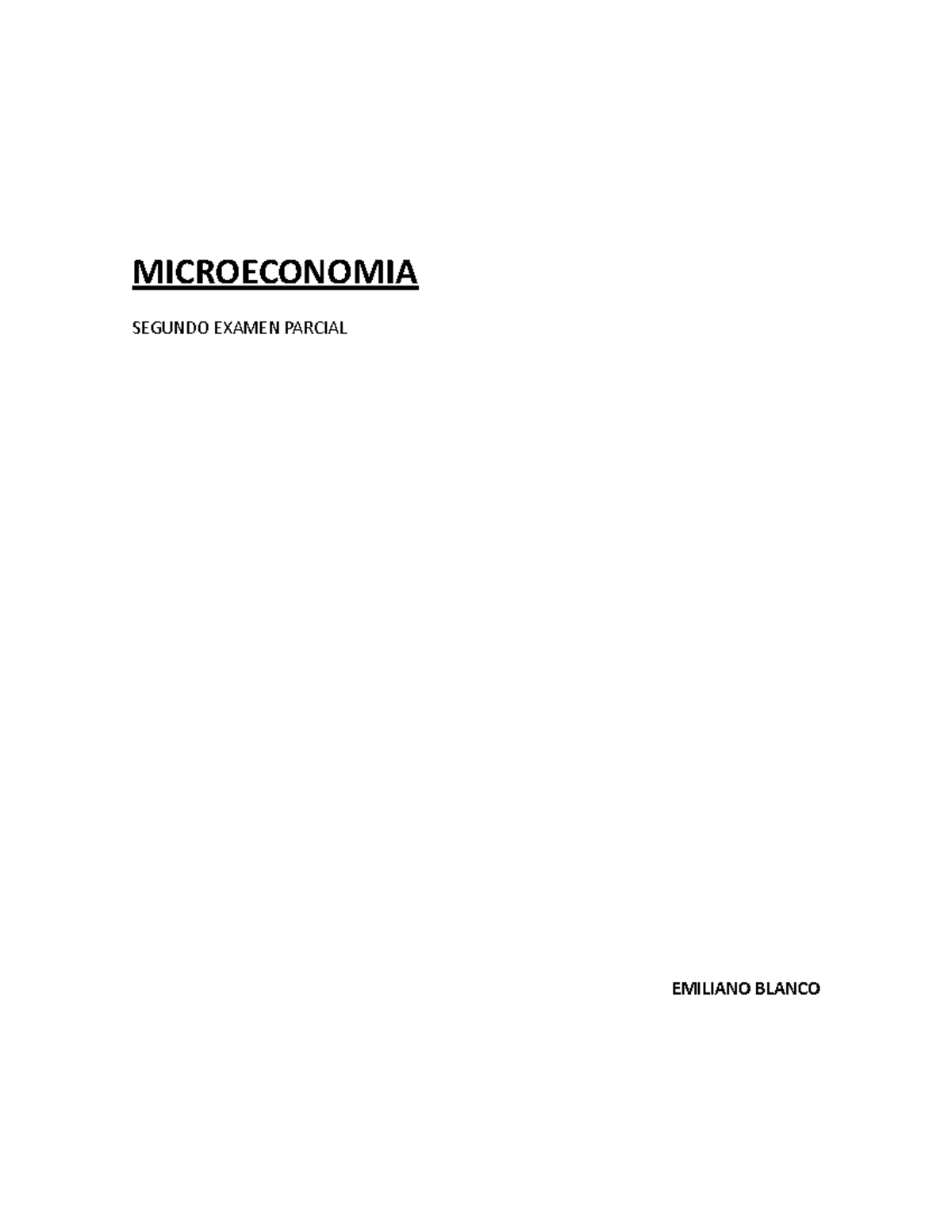 MICROECONOMIA

SEGUNDO EXAMEN PARCIAL

EMILIANO BLANCO